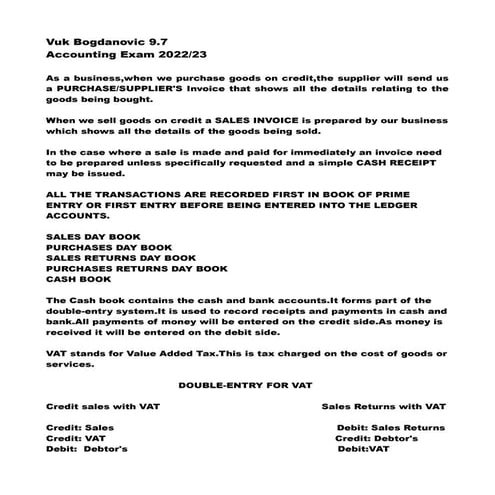 Vuk Bogdanovic 9.7
Accounting Exam 2022/23

As a business,when we purchase goods on credit,the supplier will send us a PURCHASE/SUPPLIER'S Invoice that shows all the details relating to the goods being bought.

When we sell goods on credit a SALES INVOICE is prepared by our business which shows all the details of the goods being sold.

In the case where a sale is made and paid for immediately an invoice need to be prepared unless specifically requested and a simple CASH RECEIPT may be issued.

ALL THE TRANSACTIONS ARE RECORDED FIRST IN BOOK OF PRIME ENTRY OR FIRST ENTRY BEFORE BEING ENTERED INTO THE LEDGER ACCOUNTS.

SALES DAY BOOK
PURCHASES DAY BOOK
SALES RETURNS DAY BOOK
PURCHASES RETURNS DAY BOOK
CASH BOOK

The Cash book contains the cash and bank accounts.It forms part of the double-entry system.It is used to record receipts and payments in cash and bank.All payments of money will be entered on the credit side.As money is received it will be entered on the debit side.

VAT stands for Value Added Tax.This is tax charged on the cost of goods or services.

DOUBLE-ENTRY FOR VAT

Credit sales with VAT

Credit: Sales
Credit: VAT
Debit: Debtor's

Sales Returns with VAT

Debit: Sales Returns
Credit: Debtor's
Debit:VAT